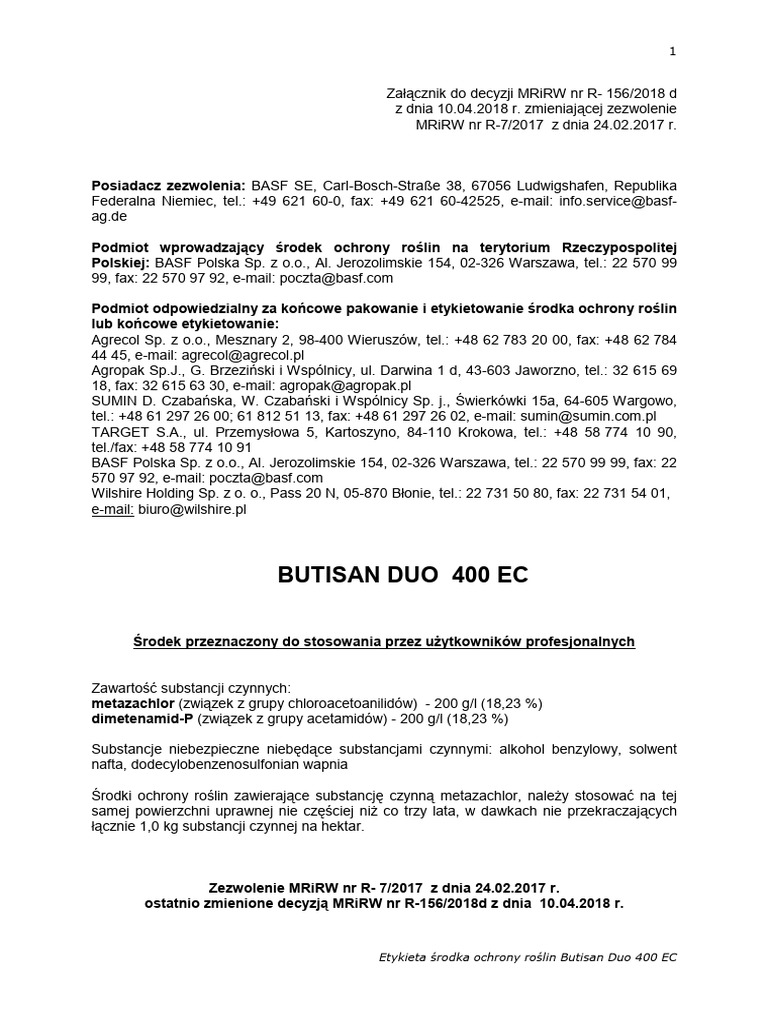 1

Załącznik do decyzji MRiRW nr R- 156/2018 d z dnia 10.04.2018 r. zmieniającej zezwolenie MRiRW nr R-7/2017 z dnia 24.02.2017 r.

**Posiadacz zezwolenia:** BASF SE, Carl-Bosch-Straße 38, 67056 Ludwigshafen, Republika Federalna Niemiec, tel.: +49 621 60-0, fax: +49 621 60-42525, e-mail: info.service@basf-ag.de

**Podmiot wprowadzający środek ochrony roślin na terytorium Rzeczypospolitej Polskiej:** BASF Polska Sp. z o.o., Al. Jerozolimskie 154, 02-326 Warszawa, tel.: 22 570 99 99, fax: 22 570 97 92, e-mail: poczta@basf.com

**Podmiot odpowiedzialny za końcowe pakowanie i etykietowanie środka ochrony roślin lub końcowe etykietowanie:**
Agrecol Sp. z o.o., Mesznary 2, 98-400 Wieruszów, tel.: +48 62 783 20 00, fax: +48 62 784 44 45, e-mail: agrecol@agrecol.pl
Agropak Sp.J., G. Brzeziński i Wspólnicy, ul. Darwina 1 d, 43-603 Jaworzno, tel.: 32 615 69 18, fax: 32 615 63 30, e-mail: agropak@agropak.pl
SUMIN D. Czabańska, W. Czabański i Wspólnicy Sp. j., Świerkówki 15a, 64-605 Wargowo, tel.: +48 61 297 26 00; 61 812 51 13, fax: +48 61 297 26 02, e-mail: sumin@sumin.com.pl
TARGET S.A., ul. Przemysłowa 5, Kartoszyno, 84-110 Krokowa, tel.: +48 58 774 10 90, tel./fax: +48 58 774 10 91
BASF Polska Sp. z o.o., Al. Jerozolimskie 154, 02-326 Warszawa, tel.: 22 570 99 99, fax: 22 570 97 92, e-mail: poczta@basf.com
Wilshire Holding Sp. z o. o., Pass 20 N, 05-870 Błonie, tel.: 22 731 50 80, fax: 22 731 54 01, e-mail: biuro@wilshire.pl

**BUTISAN DUO 400 EC**

**Środek przeznaczony do stosowania przez użytkowników profesjonalnych**

Zawartość substancji czynnych:
**metazachlor** (związek z grupy chloroacetoanilidów) - 200 g/l (18,23 %)
**dimetenamid-P** (związek z grupy acetamidów) - 200 g/l (18,23 %)

Substancje niebezpieczne niebędące substancjami czynnymi: alkohol benzylowy, solwent nafta, dodecylobenzenosulfonian wapnia

Środki ochrony roślin zawierające substancję czynną metazachlor, należy stosować na tej samej powierzchni uprawnej nie częściej niż co trzy lata, w dawkach nie przekraczających łącznie 1,0 kg substancji czynnej na hektar.

**Zezwolenie MRiRW nr R- 7/2017 z dnia 24.02.2017 r.**
**ostatnio zmienione decyzją MRiRW nr R-156/2018d z dnia 10.04.2018 r.**

Etykieta środka ochrony roślin Butisan Duo 400 EC